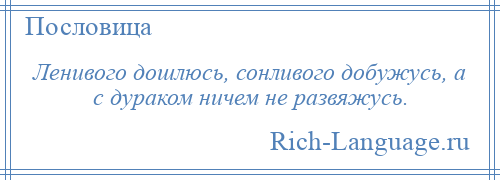 Пословица

Ленивого дошлюсь, сонливого добужусь, а с дураком ничем не развяжусь.

Rich-Language.ru